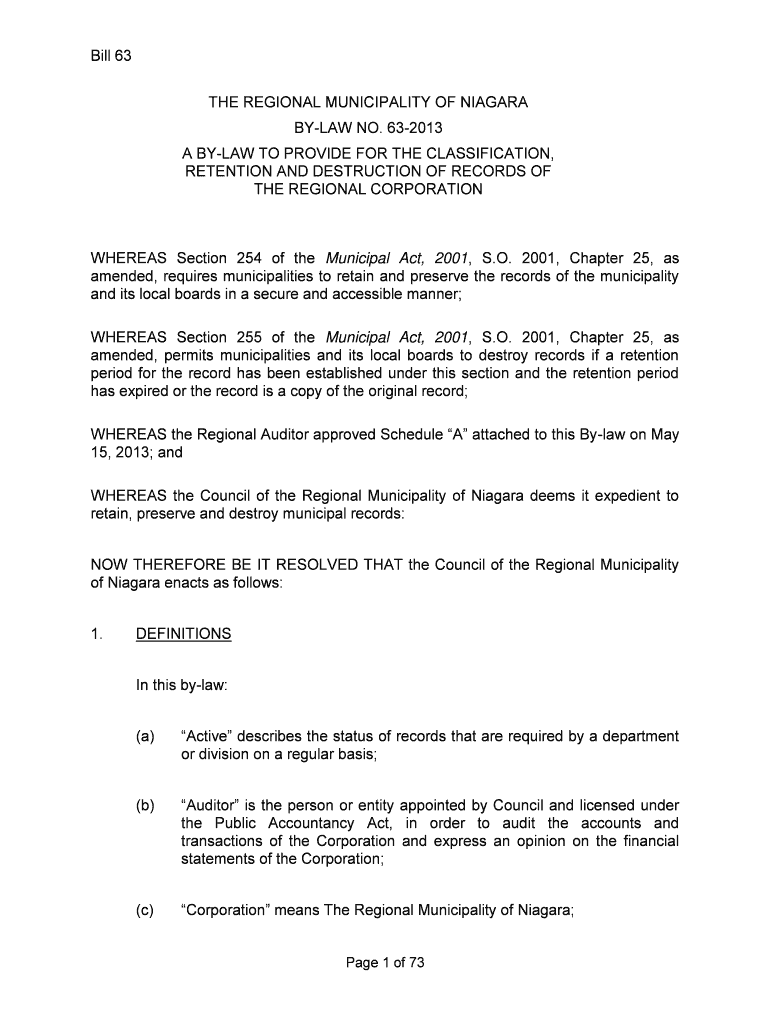 Bill 63

THE REGIONAL MUNICIPALITY OF NIAGARA
BY-LAW NO. 63-2013
A BY-LAW TO PROVIDE FOR THE CLASSIFICATION, RETENTION AND DESTRUCTION OF RECORDS OF THE REGIONAL CORPORATION

WHEREAS Section 254 of the Municipal Act, 2001, S.O. 2001, Chapter 25, as amended, requires municipalities to retain and preserve the records of the municipality and its local boards in a secure and accessible manner;

WHEREAS Section 255 of the Municipal Act, 2001, S.O. 2001, Chapter 25, as amended, permits municipalities and its local boards to destroy records if a retention period for the record has been established under this section and the retention period has expired or the record is a copy of the original record;

WHEREAS the Regional Auditor approved Schedule "A" attached to this By-law on May 15, 2013; and

WHEREAS the Council of the Regional Municipality of Niagara deems it expedient to retain, preserve and destroy municipal records:

NOW THEREFORE BE IT RESOLVED THAT the Council of the Regional Municipality of Niagara enacts as follows:

1. DEFINITIONS

In this by-law:

(a) "Active" describes the status of records that are required by a department or division on a regular basis;

(b) "Auditor" is the person or entity appointed by Council and licensed under the Public Accountancy Act, in order to audit the accounts and transactions of the Corporation and express an opinion on the financial statements of the Corporation;

(c) "Corporation" means The Regional Municipality of Niagara;

Page 1 of 73